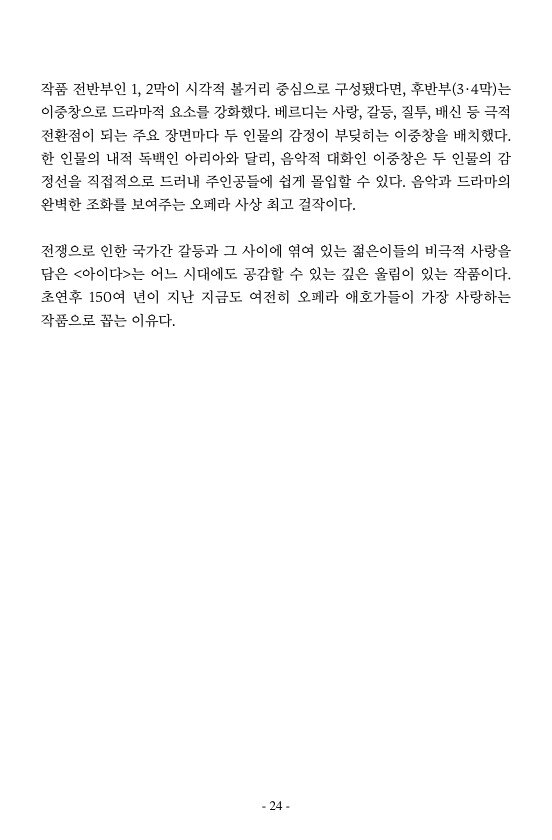 작품 전반부인 1, 2막이 시각적 볼거리 중심으로 구성됐다면, 후반부(3·4막)는 이중창으로 드라마적 요소를 강화했다. 베르디는 사랑, 갈등, 질투, 배신 등 극적 전환점이 되는 주요 장면마다 두 인물의 감정이 부딪히는 이중창을 배치했다. 한 인물의 내적 독백인 아리아와 달리, 음악적 대화인 이중창은 두 인물의 감정선을 직접적으로 드러내 주인공들에 쉽게 몰입할 수 있다. 음악과 드라마의 완벽한 조화를 보여주는 오페라 사상 최고 걸작이다.

전쟁으로 인한 국가간 갈등과 그 사이에 엮여 있는 젊은이들의 비극적 사랑을 담은 <아이다>는 어느 시대에도 공감할 수 있는 깊은 울림이 있는 작품이다. 초연후 150여 년이 지난 지금도 여전히 오페라 애호가들이 가장 사랑하는 작품으로 꼽는 이유다.

- 24 -